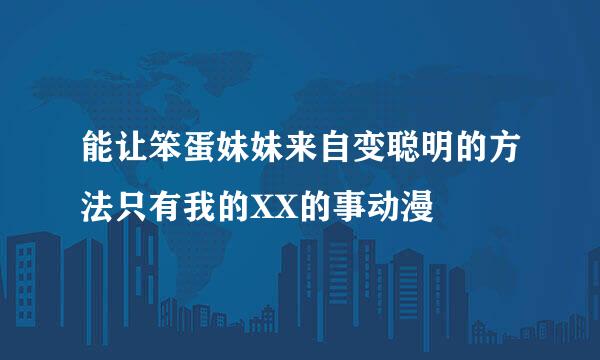 能让笨蛋妹妹来自变聪明的方法只有我的XX的事动漫